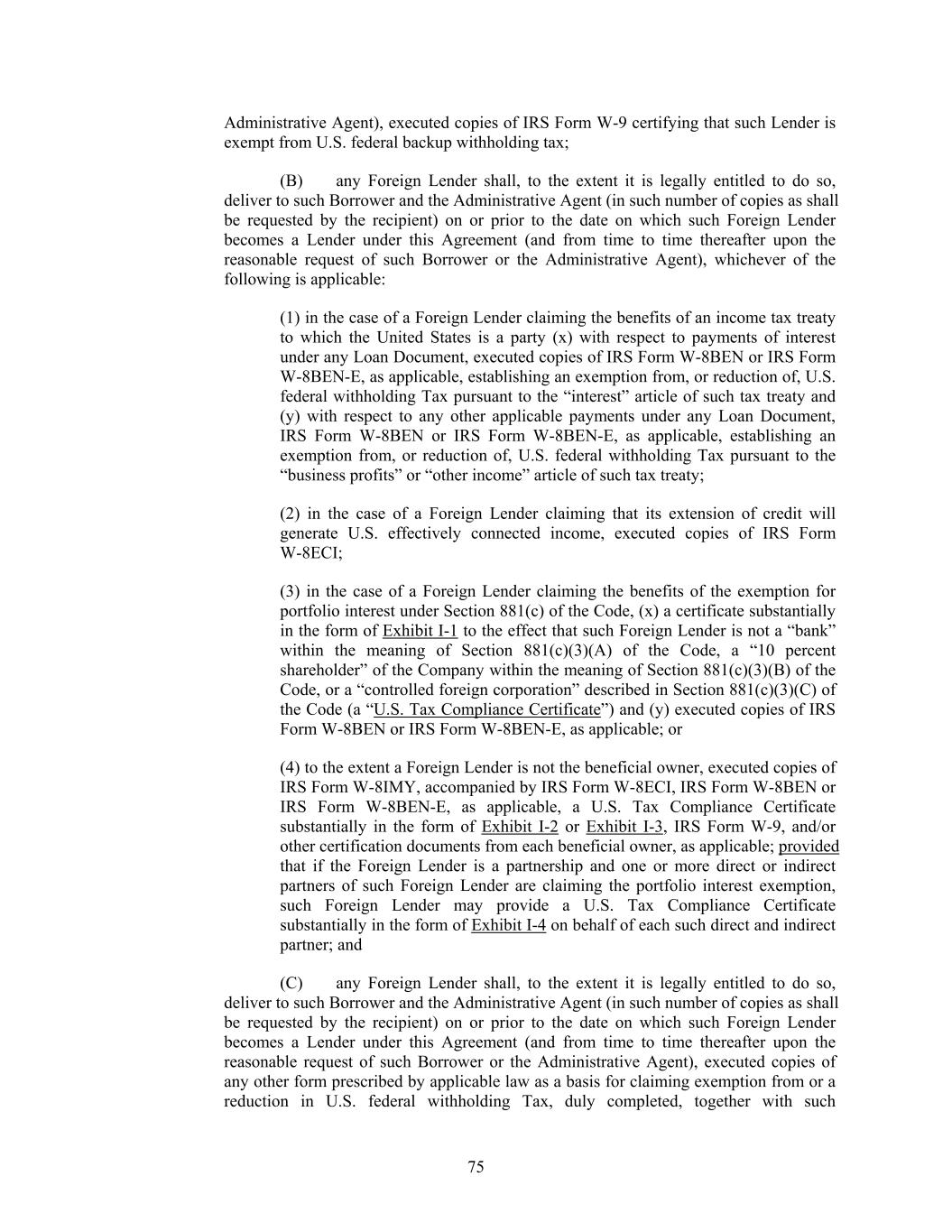 Administrative Agent), executed copies of IRS Form W-9 certifying that such Lender is exempt from U.S. federal backup withholding tax;

(B) any Foreign Lender shall, to the extent it is legally entitled to do so, deliver to such Borrower and the Administrative Agent (in such number of copies as shall be requested by the recipient) on or prior to the date on which such Foreign Lender becomes a Lender under this Agreement (and from time to time thereafter upon the reasonable request of such Borrower or the Administrative Agent), whichever of the following is applicable:

(1) in the case of a Foreign Lender claiming the benefits of an income tax treaty to which the United States is a party (x) with respect to payments of interest under any Loan Document, executed copies of IRS Form W-8BEN or IRS Form W-8BEN-E, as applicable, establishing an exemption from, or reduction of, U.S. federal withholding Tax pursuant to the “interest” article of such tax treaty and (y) with respect to any other applicable payments under any Loan Document, IRS Form W-8BEN or IRS Form W-8BEN-E, as applicable, establishing an exemption from, or reduction of, U.S. federal withholding Tax pursuant to the “business profits” or “other income” article of such tax treaty;

(2) in the case of a Foreign Lender claiming that its extension of credit will generate U.S. effectively connected income, executed copies of IRS Form W-8ECI;

(3) in the case of a Foreign Lender claiming the benefits of the exemption for portfolio interest under Section 881(c) of the Code, (x) a certificate substantially in the form of Exhibit I-1 to the effect that such Foreign Lender is not a “bank” within the meaning of Section 881(c)(3)(A) of the Code, a “10 percent shareholder” of the Company within the meaning of Section 881(c)(3)(B) of the Code, or a “controlled foreign corporation” described in Section 881(c)(3)(C) of the Code (a “U.S. Tax Compliance Certificate”) and (y) executed copies of IRS Form W-8BEN or IRS Form W-8BEN-E, as applicable; or

(4) to the extent a Foreign Lender is not the beneficial owner, executed copies of IRS Form W-8IMY, accompanied by IRS Form W-8ECI, IRS Form W-8BEN or IRS Form W-8BEN-E, as applicable, a U.S. Tax Compliance Certificate substantially in the form of Exhibit I-2 or Exhibit I-3, IRS Form W-9, and/or other certification documents from each beneficial owner, as applicable; provided that if the Foreign Lender is a partnership and one or more direct or indirect partners of such Foreign Lender are claiming the portfolio interest exemption, such Foreign Lender may provide a U.S. Tax Compliance Certificate substantially in the form of Exhibit I-4 on behalf of each such direct and indirect partner; and

(C) any Foreign Lender shall, to the extent it is legally entitled to do so, deliver to such Borrower and the Administrative Agent (in such number of copies as shall be requested by the recipient) on or prior to the date on which such Foreign Lender becomes a Lender under this Agreement (and from time to time thereafter upon the reasonable request of such Borrower or the Administrative Agent), executed copies of any other form prescribed by applicable law as a basis for claiming exemption from or a reduction in U.S. federal withholding Tax, duly completed, together with such

75